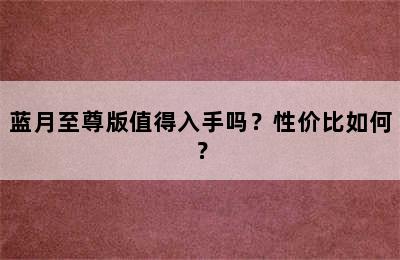 蓝月至尊版值得入手吗？性价比如何？